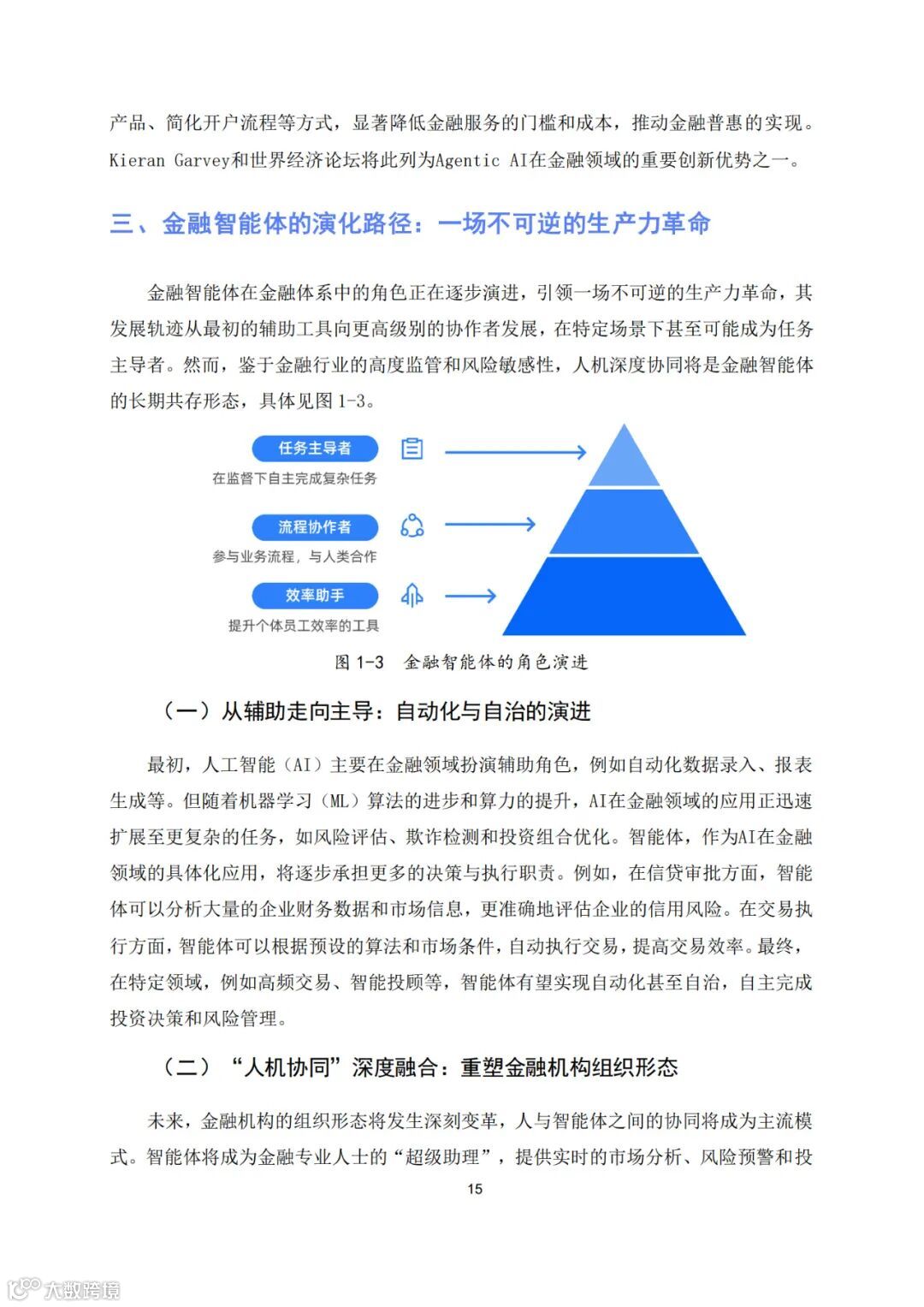 产品、简化开户流程等方式，显著降低金融服务的门槛和成本，推动金融普惠的实现。Kieran Garvey和世界经济论坛将此列为Agentic AI在金融领域的重要创新优势之一。

三、金融智能体的演化路径：一场不可逆的生产力革命

金融智能体在金融体系中的角色正在逐步演进，引领一场不可逆的生产力革命，其发展轨迹从最初的辅助工具向更高级别的协作者发展，在特定场景下甚至可能成为任务主导者。然而，鉴于金融行业的高度监管和风险敏感性，人机深度协同将是金融智能体的长期共存形态，具体见图 1-3。

任务主导者
在监督下自主完成复杂任务

流程协作者
参与业务流程，与人类合作

效率助手
提升个体员工效率的工具

图 1-3 金融智能体的角色演进

（一）从辅助走向主导：自动化与自治的演进

最初，人工智能（AI）主要在金融领域扮演辅助角色，例如自动化数据录入、报表生成等。但随着机器学习（ML）算法的进步和算力的提升，AI在金融领域的应用正迅速扩展至更复杂的任务，如风险评估、欺诈检测和投资组合优化。智能体，作为AI在金融领域的具体化应用，将逐步承担更多的决策与执行职责。例如，在信贷审批方面，智能体可以分析大量的企业财务数据和市场信息，更准确地评估企业的信用风险。在交易执行方面，智能体可以根据预设的算法和市场条件，自动执行交易，提高交易效率。最终，在特定领域，例如高频交易、智能投顾等，智能体有望实现自动化甚至自治，自主完成投资决策和风险管理。

（二）“人机协同”深度融合：重塑金融机构组织形态

未来，金融机构的组织形态将发生深刻变革，人与智能体之间的协同将成为主流模式。智能体将成为金融专业人士的“超级助理”，提供实时的市场分析、风险预警和投

15

大数跨境